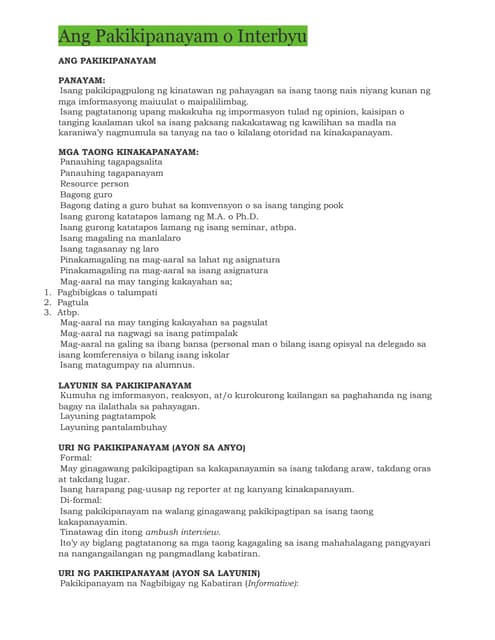 Ang Pakikipanayam o Interbyu

ANG PAKIKIPANAYAM

PANAYAM:
Isang pakikipagpulong ng kinatawan ng pahayagan sa isang taong nais niyang kunan ng mga imformasyong maiuulat o maipalilimbag.
Isang pagtatanong upang makakuha ng impormasyon tulad ng opinion, kaisipan o tanging kaalaman ukol sa isang paksang nakakatawag ng kawilihan sa madla na karaniwa'y nagmumula sa tanyag na tao o kilalang otoridad na kinakapanayam.

MGA TAONG KINAKAPANAYAM:
Panauhing tagapagsalita
Panauhing tagapanayam
Resource person
Bagong guro
Bagong dating a guro buhat sa komvensyon o sa isang tanging pook
Isang gurong katatapos lamang ng M.A. o Ph.D.
Isang gurong katatapos lamang ng isang seminar, atbpa.
Isang magaling na manlalaro
Isang tagasanay ng laro
Pinakamagaling na mag-aaral sa lahat ng asignatura
Pinakamagaling na mag-aaral sa isang asignatura
Mag-aaral na may tanging kakayahan sa;
1. Pagbibigkas o talumpati
2. Pagtula
3. Atbp.
Mag-aaral na may tanging kakayahan sa pagsulat
Mag-aaral na nagwagi sa isang patimpalak
Mag-aaral na galing sa ibang bansa (personal man o bilang isang opisyal na delegado sa isang komferensiya o bilang isang iskolar
Isang matagumpay na alumnus.

LAYUNIN SA PAKIKIPANAYAM
Kumuha ng imformasyon, reaksyon, at/o kurokurong kailangan sa paghahanda ng isang bagay na ilalathala sa pahayagan.
Layuning pagtatampok
Layuning pantalambuhay

URI NG PAKIKIPANAYAM (AYON SA ANYO)
Formal:
May ginagawang pakikipagtipan sa kakapanayamin sa isang takdang araw, takdang oras at takdang lugar.
Isang harapang pag-uusap ng reporter at ng kanyang kinakapanayam.
Di-formal:
Isang pakikipanayam na walang ginagawang pakikipagtipan sa isang taong kakapanayamin.
Tinatawag din itong ambush interview.
Ito'y ay biglang pagtatanong sa mga taong kagagaling sa isang mahahalagang pangyayari na nangangailangan ng pangmadlang kabatiran.

URI NG PAKIKIPANAYAM (AYON SA LAYUNIN)
Pakikipanayam na Nagbibigay ng Kabatiran (Informative):